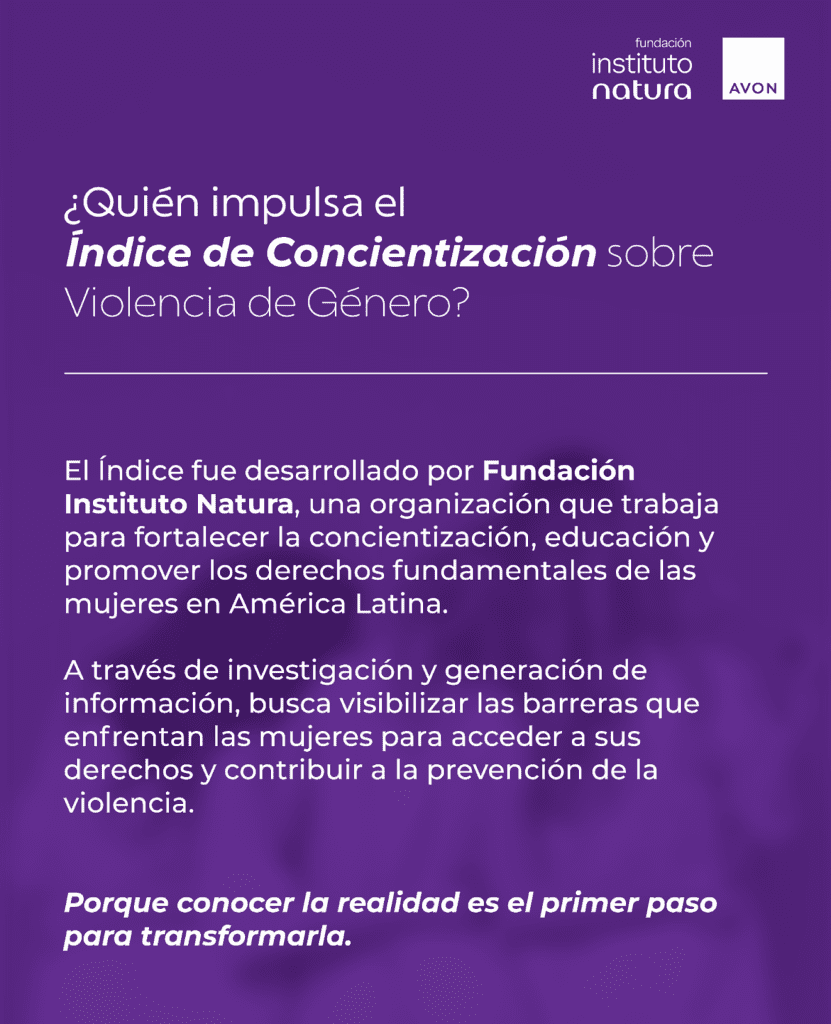 fundación
instituto
natura

AVON

¿Quién impulsa el
Índice de Concientización sobre
Violencia de Género?

El Índice fue desarrollado por Fundación Instituto Natura, una organización que trabaja para fortalecer la concientización, educación y promover los derechos fundamentales de las mujeres en América Latina.

A través de investigación y generación de información, busca visibilizar las barreras que enfrentan las mujeres para acceder a sus derechos y contribuir a la prevención de la violencia.

Porque conocer la realidad es el primer paso para transformarla.